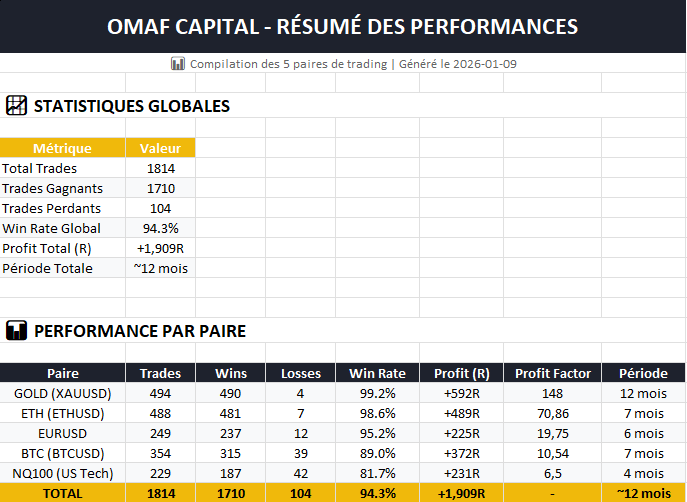 OMAF CAPITAL - RÉSUMÉ DES PERFORMANCES

Compilation des 5 paires de trading | Généré le 2026-01-09

STATISTIQUES GLOBALES

| Métrique | Valeur |
|---|---|
| Total Trades | 1814 |
| Trades Gagnants | 1710 |
| Trades Perdants | 104 |
| Win Rate Global | 94.3% |
| Profit Total (R) | +1,909R |
| Période Totale | ~12 mois |

PERFORMANCE PAR PAIRE

| Paire | Trades | Wins | Losses | Win Rate | Profit (R) | Profit Factor | Période |
|---|---|---|---|---|---|---|---|
| GOLD (XAUUSD) | 494 | 490 | 4 | 99.2% | +592R | 148 | 12 mois |
| ETH (ETHUSD) | 488 | 481 | 7 | 98.6% | +489R | 70,86 | 7 mois |
| EURUSD | 249 | 237 | 12 | 95.2% | +225R | 19,75 | 6 mois |
| BTC (BTCUSD) | 354 | 315 | 39 | 89.0% | +372R | 10,54 | 7 mois |
| NQ100 (US Tech) | 229 | 187 | 42 | 81.7% | +231R | 6,5 | 4 mois |
| TOTAL | 1814 | 1710 | 104 | 94.3% | +1,909R | - | ~12 mois |